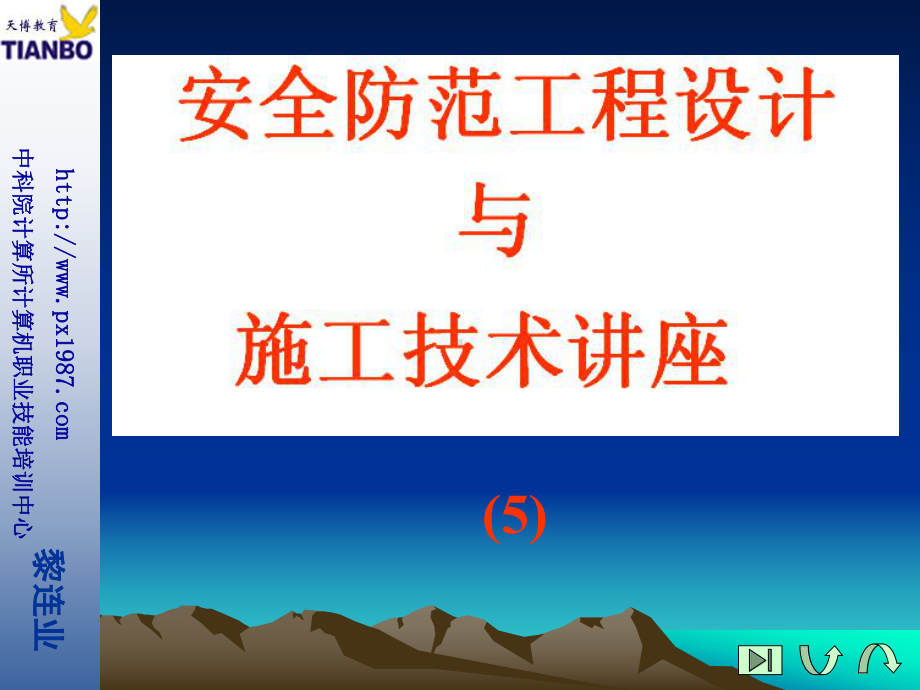 天博教育
TIANBO

http://www.px1987.com
中科院计算所计算机职业技能培训中心
黎连业

安全防范工程设计
与
施工技术讲座

(5)